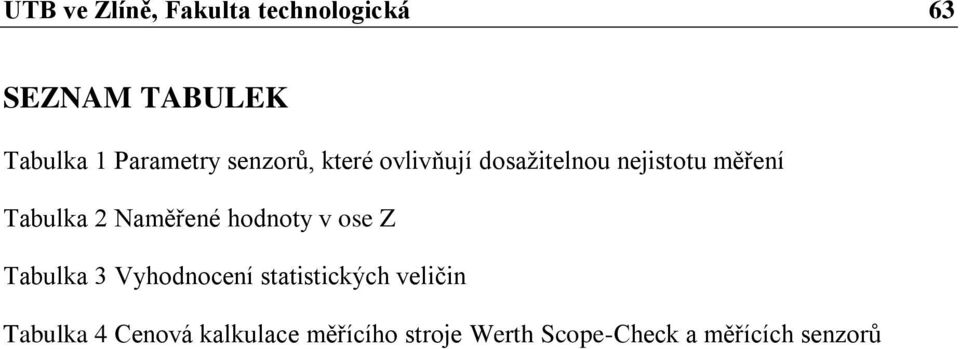 UTB ve Zlíně, Fakulta technologická 63

SEZNAM TABULEK

Tabulka 1 Parametry senzorů, které ovlivňují dosažitelnou nejistotu měření

Tabulka 2 Naměřené hodnoty v ose Z

Tabulka 3 Vyhodnocení statistických veličin

Tabulka 4 Cenová kalkulace měřícího stroje Werth Scope-Check a měřících senzorů